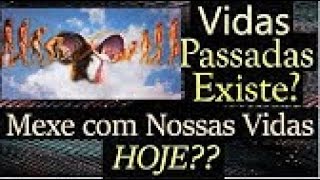 Vidas Passadas Existe?

Mexe com Nossas Vidas HOJE??